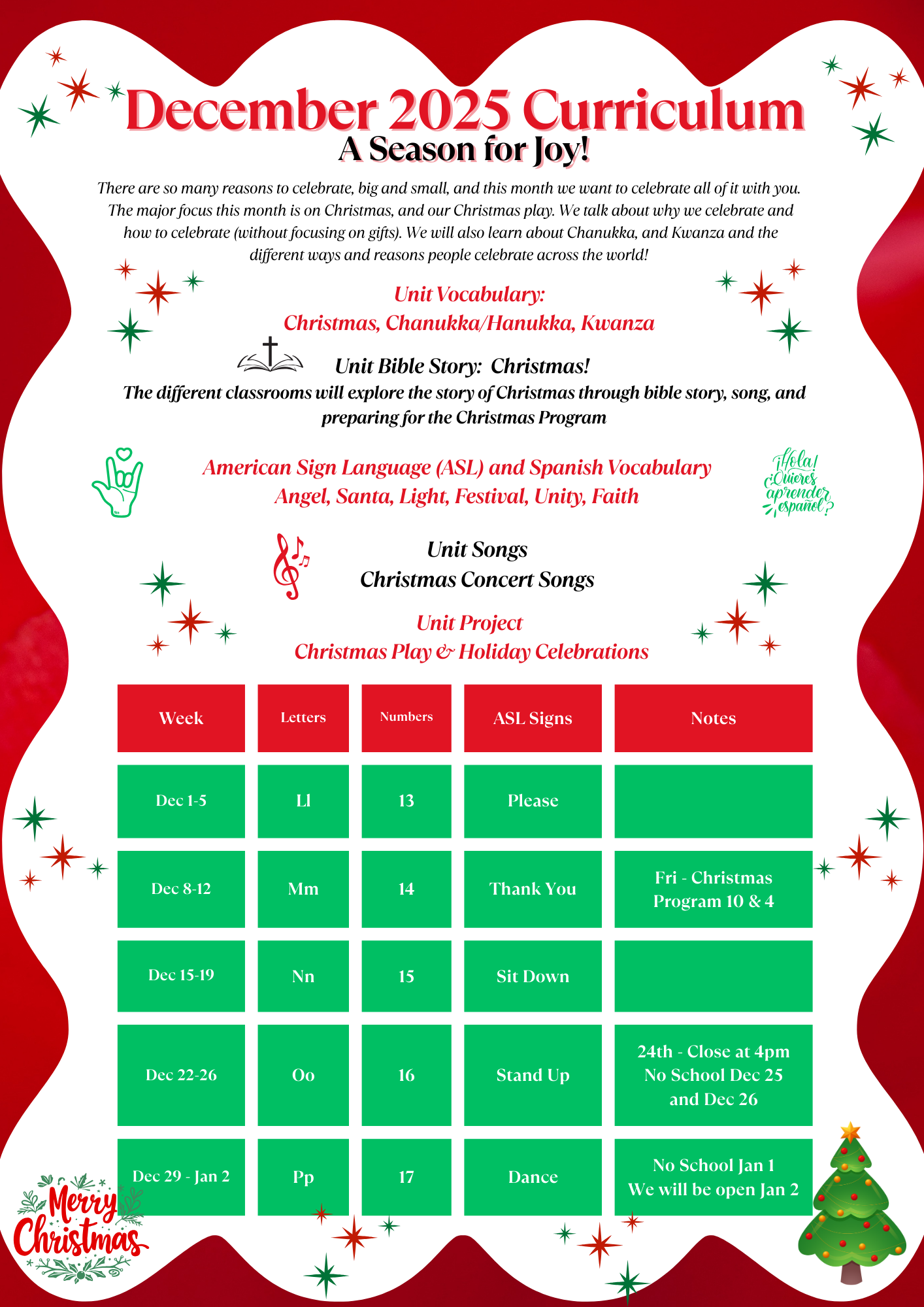 December 2025 Curriculum
A Season for Joy!

There are so many reasons to celebrate, big and small, and this month we want to celebrate all of it with you. The major focus this month is on Christmas, and our Christmas play. We talk about why we celebrate and how to celebrate (without focusing on gifts). We will also learn about Chanukka, and Kwanza and the different ways and reasons people celebrate across the world!

Unit Vocabulary:
Christmas, Chanukka/Hanukka, Kwanza

Unit Bible Story: Christmas!
The different classrooms will explore the story of Christmas through bible story, song, and preparing for the Christmas Program

American Sign Language (ASL) and Spanish Vocabulary
Angel, Santa, Light, Festival, Unity, Faith

¡Hola! ¿Quieres aprender español?

Unit Songs
Christmas Concert Songs

Unit Project
Christmas Play & Holiday Celebrations

| Week | Letters | Numbers | ASL Signs | Notes |
|---|---|---|---|---|
| Dec 1-5 | Ll | 13 | Please | |
| Dec 8-12 | Mm | 14 | Thank You | Fri - Christmas Program 10 & 4 |
| Dec 15-19 | Nn | 15 | Sit Down | |
| Dec 22-26 | Oo | 16 | Stand Up | 24th - Close at 4pm No School Dec 25 and Dec 26 |
| Dec 29 - Jan 2 | Pp | 17 | Dance | No School Jan 1 We will be open Jan 2 |

Merry Christmas